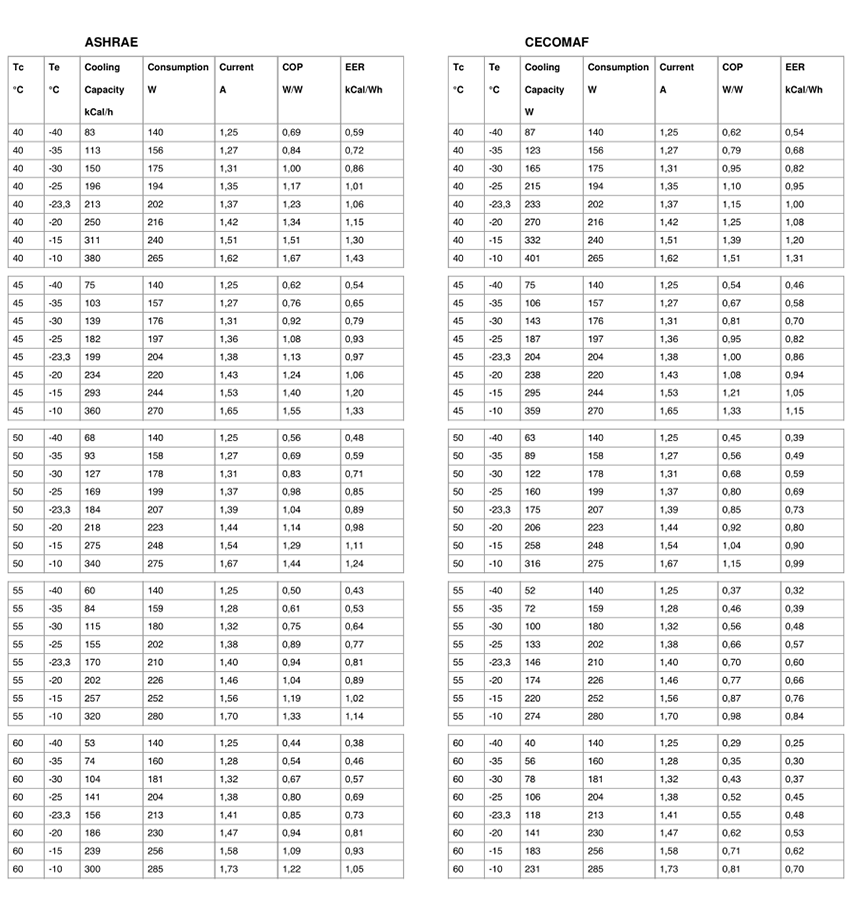 ASHRAE

| Tc °C | Te °C | Cooling Capacity kCal/h | Consumption W | Current A | COP W/W | EER kCal/Wh |
|---|---|---|---|---|---|---|
| 40 | -40 | 83 | 140 | 1,25 | 0,69 | 0,59 |
| 40 | -35 | 113 | 156 | 1,27 | 0,84 | 0,72 |
| 40 | -30 | 150 | 175 | 1,31 | 1,00 | 0,86 |
| 40 | -25 | 196 | 194 | 1,35 | 1,17 | 1,01 |
| 40 | -23,3 | 213 | 202 | 1,37 | 1,23 | 1,06 |
| 40 | -20 | 250 | 216 | 1,42 | 1,34 | 1,15 |
| 40 | -15 | 311 | 240 | 1,51 | 1,51 | 1,30 |
| 40 | -10 | 380 | 265 | 1,62 | 1,67 | 1,43 |
| 45 | -40 | 75 | 140 | 1,25 | 0,62 | 0,54 |
| 45 | -35 | 103 | 157 | 1,27 | 0,76 | 0,65 |
| 45 | -30 | 139 | 176 | 1,31 | 0,92 | 0,79 |
| 45 | -25 | 182 | 197 | 1,36 | 1,08 | 0,93 |
| 45 | -23,3 | 199 | 204 | 1,38 | 1,13 | 0,97 |
| 45 | -20 | 234 | 220 | 1,43 | 1,24 | 1,06 |
| 45 | -15 | 293 | 244 | 1,53 | 1,40 | 1,20 |
| 45 | -10 | 360 | 270 | 1,65 | 1,55 | 1,33 |
| 50 | -40 | 68 | 140 | 1,25 | 0,56 | 0,48 |
| 50 | -35 | 93 | 158 | 1,27 | 0,69 | 0,59 |
| 50 | -30 | 127 | 178 | 1,31 | 0,83 | 0,71 |
| 50 | -25 | 169 | 199 | 1,37 | 0,98 | 0,85 |
| 50 | -23,3 | 184 | 207 | 1,39 | 1,04 | 0,89 |
| 50 | -20 | 218 | 223 | 1,44 | 1,14 | 0,98 |
| 50 | -15 | 275 | 248 | 1,54 | 1,29 | 1,11 |
| 50 | -10 | 340 | 275 | 1,67 | 1,44 | 1,24 |
| 55 | -40 | 60 | 140 | 1,25 | 0,50 | 0,43 |
| 55 | -35 | 84 | 159 | 1,28 | 0,61 | 0,53 |
| 55 | -30 | 115 | 180 | 1,32 | 0,75 | 0,64 |
| 55 | -25 | 155 | 202 | 1,38 | 0,89 | 0,77 |
| 55 | -23,3 | 170 | 210 | 1,40 | 0,94 | 0,81 |
| 55 | -20 | 202 | 226 | 1,46 | 1,04 | 0,89 |
| 55 | -15 | 257 | 252 | 1,56 | 1,19 | 1,02 |
| 55 | -10 | 320 | 280 | 1,70 | 1,33 | 1,14 |
| 60 | -40 | 53 | 140 | 1,25 | 0,44 | 0,38 |
| 60 | -35 | 74 | 160 | 1,28 | 0,54 | 0,46 |
| 60 | -30 | 104 | 181 | 1,32 | 0,67 | 0,57 |
| 60 | -25 | 141 | 204 | 1,38 | 0,80 | 0,69 |
| 60 | -23,3 | 156 | 213 | 1,41 | 0,85 | 0,73 |
| 60 | -20 | 186 | 230 | 1,47 | 0,94 | 0,81 |
| 60 | -15 | 239 | 256 | 1,58 | 1,09 | 0,93 |
| 60 | -10 | 300 | 285 | 1,73 | 1,22 | 1,05 |

CECOMAF

| Tc °C | Te °C | Cooling Capacity W | Consumption W | Current A | COP W/W | EER kCal/Wh |
|---|---|---|---|---|---|---|
| 40 | -40 | 87 | 140 | 1,25 | 0,62 | 0,54 |
| 40 | -35 | 123 | 156 | 1,27 | 0,79 | 0,68 |
| 40 | -30 | 165 | 175 | 1,31 | 0,95 | 0,82 |
| 40 | -25 | 215 | 194 | 1,35 | 1,10 | 0,95 |
| 40 | -23,3 | 233 | 202 | 1,37 | 1,15 | 1,00 |
| 40 | -20 | 270 | 216 | 1,42 | 1,25 | 1,08 |
| 40 | -15 | 332 | 240 | 1,51 | 1,39 | 1,20 |
| 40 | -10 | 401 | 265 | 1,62 | 1,51 | 1,31 |
| 45 | -40 | 75 | 140 | 1,25 | 0,54 | 0,46 |
| 45 | -35 | 106 | 157 | 1,27 | 0,67 | 0,58 |
| 45 | -30 | 143 | 176 | 1,31 | 0,81 | 0,70 |
| 45 | -25 | 187 | 197 | 1,36 | 0,95 | 0,82 |
| 45 | -23,3 | 204 | 204 | 1,38 | 1,00 | 0,86 |
| 45 | -20 | 238 | 220 | 1,43 | 1,08 | 0,94 |
| 45 | -15 | 295 | 244 | 1,53 | 1,21 | 1,05 |
| 45 | -10 | 359 | 270 | 1,65 | 1,33 | 1,15 |
| 50 | -40 | 63 | 140 | 1,25 | 0,45 | 0,39 |
| 50 | -35 | 89 | 158 | 1,27 | 0,56 | 0,49 |
| 50 | -30 | 122 | 178 | 1,31 | 0,68 | 0,59 |
| 50 | -25 | 160 | 199 | 1,37 | 0,80 | 0,69 |
| 50 | -23,3 | 175 | 207 | 1,39 | 0,85 | 0,73 |
| 50 | -20 | 206 | 223 | 1,44 | 0,92 | 0,80 |
| 50 | -15 | 258 | 248 | 1,54 | 1,04 | 0,90 |
| 50 | -10 | 316 | 275 | 1,67 | 1,15 | 0,99 |
| 55 | -40 | 52 | 140 | 1,25 | 0,37 | 0,32 |
| 55 | -35 | 72 | 159 | 1,28 | 0,46 | 0,39 |
| 55 | -30 | 100 | 180 | 1,32 | 0,56 | 0,48 |
| 55 | -25 | 133 | 202 | 1,38 | 0,66 | 0,57 |
| 55 | -23,3 | 146 | 210 | 1,40 | 0,70 | 0,60 |
| 55 | -20 | 174 | 226 | 1,46 | 0,77 | 0,66 |
| 55 | -15 | 220 | 252 | 1,56 | 0,87 | 0,76 |
| 55 | -10 | 274 | 280 | 1,70 | 0,98 | 0,84 |
| 60 | -40 | 40 | 140 | 1,25 | 0,29 | 0,25 |
| 60 | -35 | 56 | 160 | 1,28 | 0,35 | 0,30 |
| 60 | -30 | 78 | 181 | 1,32 | 0,43 | 0,37 |
| 60 | -25 | 106 | 204 | 1,38 | 0,52 | 0,45 |
| 60 | -23,3 | 118 | 213 | 1,41 | 0,55 | 0,48 |
| 60 | -20 | 141 | 230 | 1,47 | 0,62 | 0,53 |
| 60 | -15 | 183 | 256 | 1,58 | 0,71 | 0,62 |
| 60 | -10 | 231 | 285 | 1,73 | 0,81 | 0,70 |